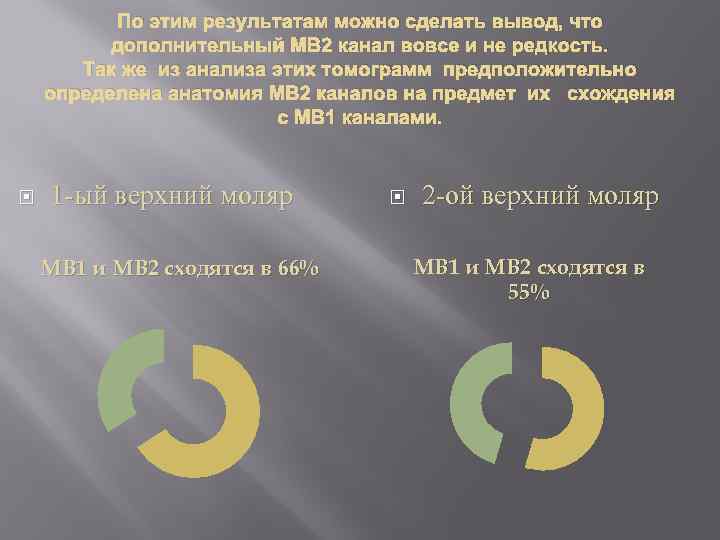 По этим результатам можно сделать вывод, что дополнительный МВ2 канал вовсе и не редкость. Так же из анализа этих томограмм предположительно определена анатомия МВ2 каналов на предмет их схождения с МВ1 каналами.

1-ый верхний моляр

МВ1 и МВ2 сходятся в 66%

2-ой верхний моляр

МВ1 и МВ2 сходятся в 55%